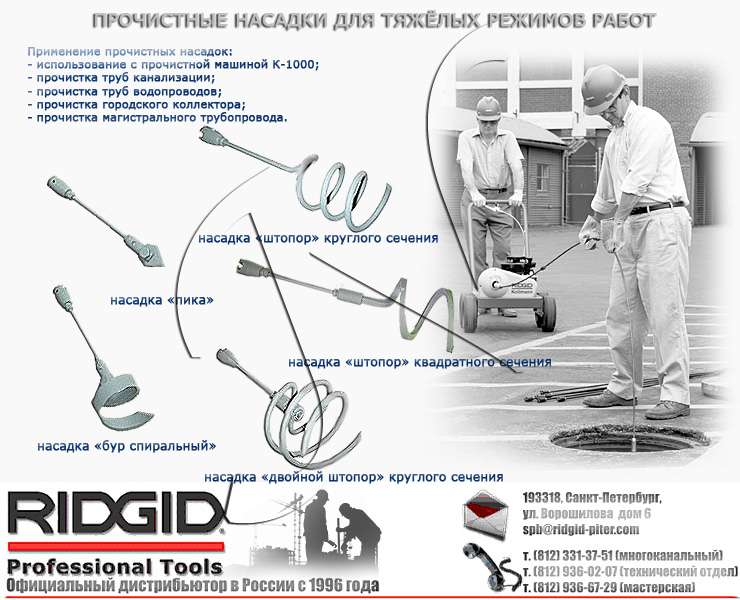 ПРОЧИСТНЫЕ НАСАДКИ ДЛЯ ТЯЖЁЛЫХ РЕЖИМОВ РАБОТ

Применение прочистных насадок:
- использование с прочистной машиной К-1000;
- прочистка труб канализации;
- прочистка труб водопроводов;
- прочистка городского коллектора;
- прочистка магистрального трубопровода.

насадка «штопор» круглого сечения

насадка «пика»

насадка «штопор» квадратного сечения

насадка «бур спиральный»

насадка «двойной штопор» круглого сечения

RIDGID
Kollmann

RIDGID
Professional Tools
Официальный дистрибьютор в России с 1996 года

193318, Санкт-Петербург,
ул. Ворошилова дом 6
spb@ridgid-piter.com

т. (812) 331-37-51 (многоканальный)
т. (812) 936-02-07 (технический отдел)
т. (812) 936-67-29 (мастерская)